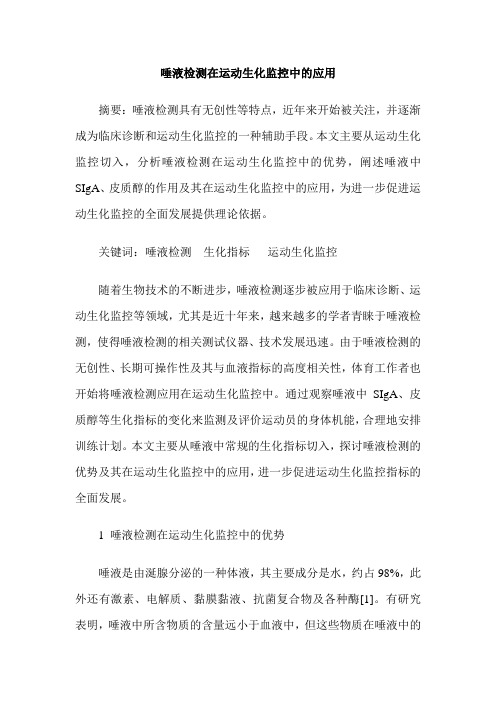 唾液检测在运动生化监控中的应用

摘要：唾液检测具有无创性等特点，近年来开始被关注，并逐渐成为临床诊断和运动生化监控的一种辅助手段。本文主要从运动生化监控切入，分析唾液检测在运动生化监控中的优势，阐述唾液中SIgA、皮质醇的作用及其在运动生化监控中的应用，为进一步促进运动生化监控的全面发展提供理论依据。

关键词：唾液检测　生化指标　运动生化监控

随着生物技术的不断进步，唾液检测逐步被应用于临床诊断、运动生化监控等领域，尤其是近十年来，越来越多的学者青睐于唾液检测，使得唾液检测的相关测试仪器、技术发展迅速。由于唾液检测的无创性、长期可操作性及其与血液指标的高度相关性，体育工作者也开始将唾液检测应用在运动生化监控中。通过观察唾液中 SIgA、皮质醇等生化指标的变化来监测及评价运动员的身体机能，合理地安排训练计划。本文主要从唾液中常规的生化指标切入，探讨唾液检测的优势及其在运动生化监控中的应用，进一步促进运动生化监控指标的全面发展。

1 唾液检测在运动生化监控中的优势

唾液是由涎腺分泌的一种体液，其主要成分是水，约占98%，此外还有激素、电解质、黏膜黏液、抗菌复合物及各种酶[1]。有研究表明，唾液中所含物质的含量远小于血液中，但这些物质在唾液中的